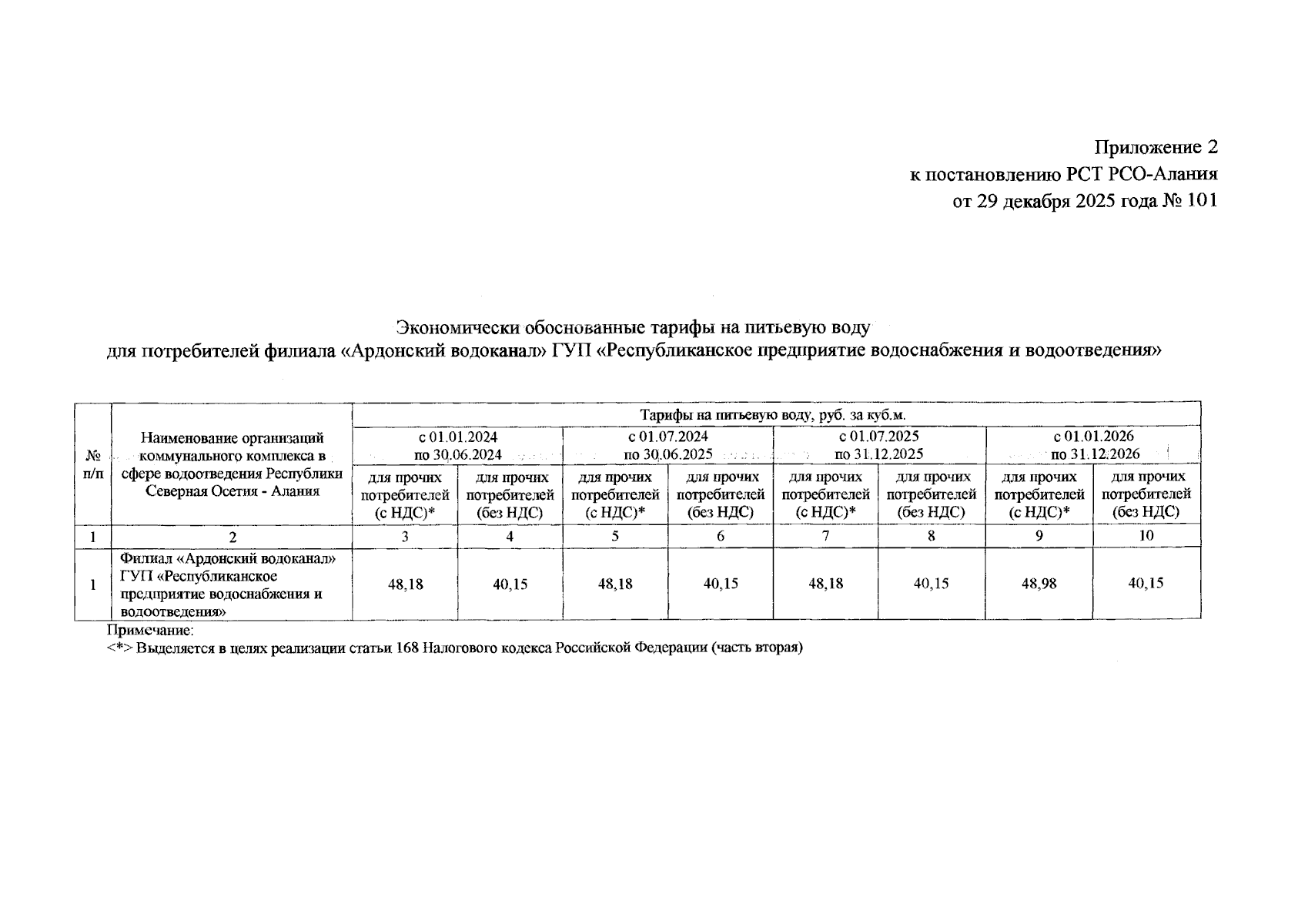 Приложение 2
к постановлению РСТ РСО-Алания
от 29 декабря 2025 года № 101

Экономически обоснованные тарифы на питьевую воду
для потребителей филиала «Ардонский водоканал» ГУП «Республиканское предприятие водоснабжения и водоотведения»

| № п/п | Наименование организаций коммунального комплекса в сфере водоотведения Республики Северная Осетия - Алания | Тарифы на питьевую воду, руб. за куб.м. | | | | | | | |
|---|---|---|---|---|---|---|---|---|---|
| | | с 01.01.2024 по 30.06.2024 | | с 01.07.2024 по 30.06.2025 | | с 01.07.2025 по 31.12.2025 | | с 01.01.2026 по 31.12.2026 | |
| | | для прочих потребителей (с НДС)* | для прочих потребителей (без НДС) | для прочих потребителей (с НДС)* | для прочих потребителей (без НДС) | для прочих потребителей (с НДС)* | для прочих потребителей (без НДС) | для прочих потребителей (с НДС)* | для прочих потребителей (без НДС) |
| 1 | 2 | 3 | 4 | 5 | 6 | 7 | 8 | 9 | 10 |
| 1 | Филиал «Ардонский водоканал» ГУП «Республиканское предприятие водоснабжения и водоотведения» | 48,18 | 40,15 | 48,18 | 40,15 | 48,18 | 40,15 | 48,98 | 40,15 |

Примечание:
<*> Выделяется в целях реализации статьи 168 Налогового кодекса Российской Федерации (часть вторая)